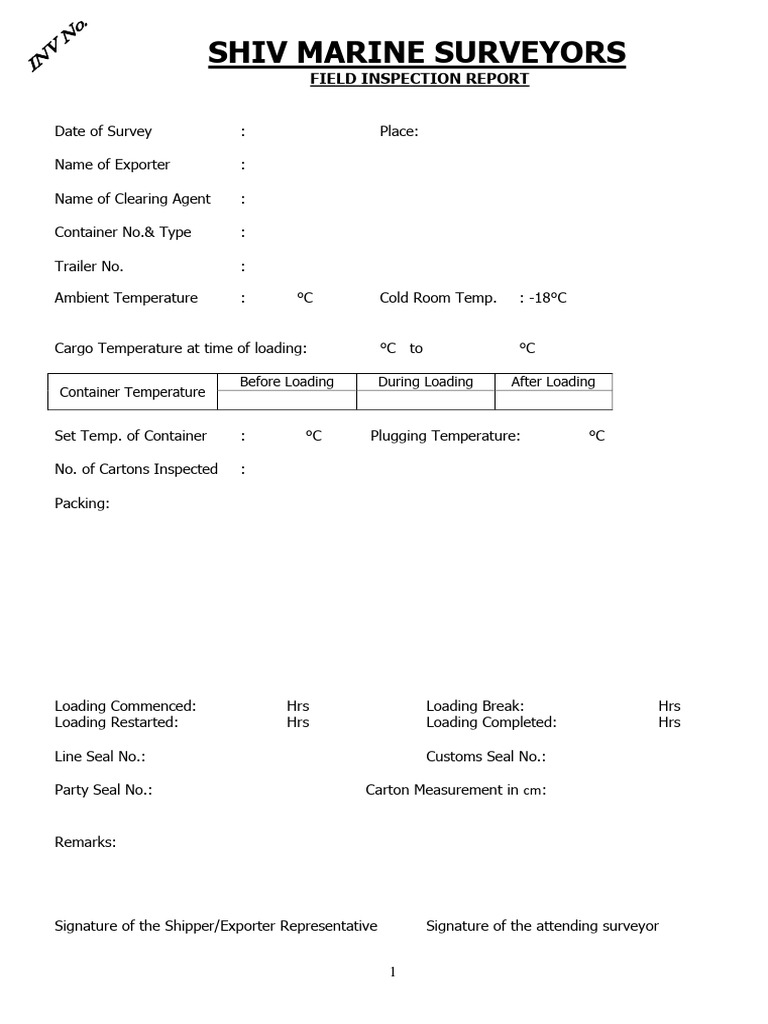 INV No.

SHIV MARINE SURVEYORS

FIELD INSPECTION REPORT

Date of Survey : Place:

Name of Exporter :

Name of Clearing Agent :

Container No.& Type :

Trailer No. :

Ambient Temperature : °C Cold Room Temp. : -18°C

Cargo Temperature at time of loading: °C to °C

| Container Temperature | Before Loading | During Loading | After Loading |
|---|---|---|---|
| | | | |

Set Temp. of Container : °C Plugging Temperature: °C

No. of Cartons Inspected :

Packing:

Loading Commenced: Hrs Loading Break: Hrs
Loading Restarted: Hrs Loading Completed: Hrs

Line Seal No.: Customs Seal No.:

Party Seal No.: Carton Measurement in cm:

Remarks:

Signature of the Shipper/Exporter Representative Signature of the attending surveyor

1